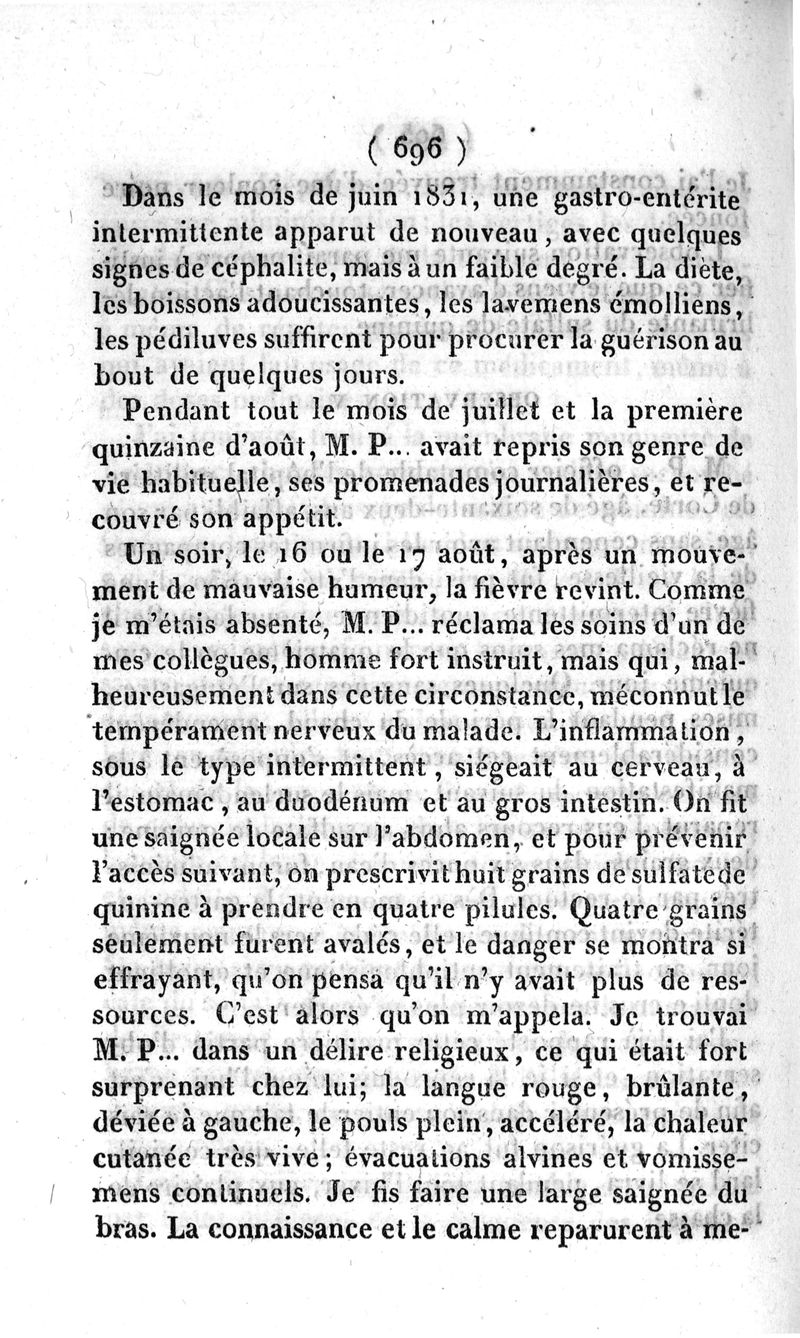 ( 696 )

Dans le mois de juin 1831, une gastro-entérite intermittente apparut de nouveau, avec quelques signes de céphalite, mais à un faible degré. La diète, les boissons adoucissantes, les lavemens émolliens, les pédiluves suffirent pour procurer la guérison au bout de quelques jours.

Pendant tout le mois de juillet et la première quinzaine d'août, M. P... avait repris son genre de vie habituelle, ses promenades journalières, et recouvré son appétit.

Un soir, le 16 ou le 17 août, après un mouvement de mauvaise humeur, la fièvre revint. Comme je m'étais absenté, M. P... réclama les soins d'un de mes collègues, homme fort instruit, mais qui, malheureusement dans cette circonstance, méconnut le tempérament nerveux du malade. L'inflammation, sous le type intermittent, siégeait au cerveau, à l'estomac, au duodénum et au gros intestin. On fit une saignée locale sur l'abdomen, et pour prévenir l'accès suivant, on prescrivit huit grains de sulfate de quinine à prendre en quatre pilules. Quatre grains seulement furent avalés, et le danger se montra si effrayant, qu'on pensa qu'il n'y avait plus de ressources. C'est alors qu'on m'appela. Je trouvai M. P... dans un délire religieux, ce qui était fort surprenant chez lui; la langue rouge, brûlante, déviée à gauche, le pouls plein, accéléré, la chaleur cutanée très vive; évacuations alvines et vomissemens continuels. Je fis faire une large saignée du bras. La connaissance et le calme reparurent à me-